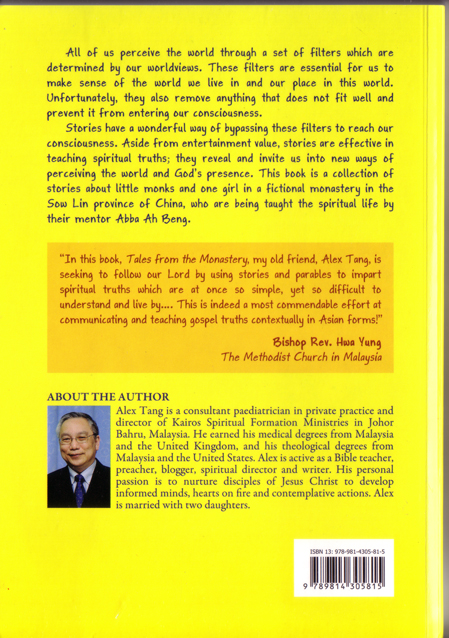 All of us perceive the world through a set of filters which are determined by our worldviews. These filters are essential for us to make sense of the world we live in and our place in this world. Unfortunately, they also remove anything that does not fit well and prevent it from entering our consciousness.

Stories have a wonderful way of bypassing these filters to reach our consciousness. Aside from entertainment value, stories are effective in teaching spiritual truths; they reveal and invite us into new ways of perceiving the world and God's presence. This book is a collection of stories about little monks and one girl in a fictional monastery in the Sow Lin province of China, who are being taught the spiritual life by their mentor Abba Ah Beng.

"In this book, Tales from the Monastery, my old friend, Alex Tang, is seeking to follow our Lord by using stories and parables to impart spiritual truths which are at once so simple, yet so difficult to understand and live by.... This is indeed a most commendable effort at communicating and teaching gospel truths contextually in Asian forms!"

Bishop Rev. Hwa Yung
The Methodist Church in Malaysia

ABOUT THE AUTHOR

Alex Tang is a consultant paediatrician in private practice and director of Kairos Spiritual Formation Ministries in Johor Bahru, Malaysia. He earned his medical degrees from Malaysia and the United Kingdom, and his theological degrees from Malaysia and the United States. Alex is active as a Bible teacher, preacher, blogger, spiritual director and writer. His personal passion is to nurture disciples of Jesus Christ to develop informed minds, hearts on fire and contemplative actions. Alex is married with two daughters.

ISBN 13: 978-981-4305-81-5

9 789814 305815